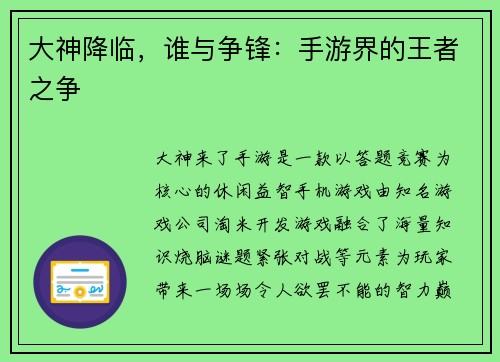 大神降临，谁与争锋：手游界的王者之争

大神来了手游是一款以答题竞赛为核心的休闲益智手机游戏由知名游戏公司淘米开发游戏融合了海量知识烧脑谜题紧张对战等元素为玩家带来一场场令人欲罢不能的智力巅